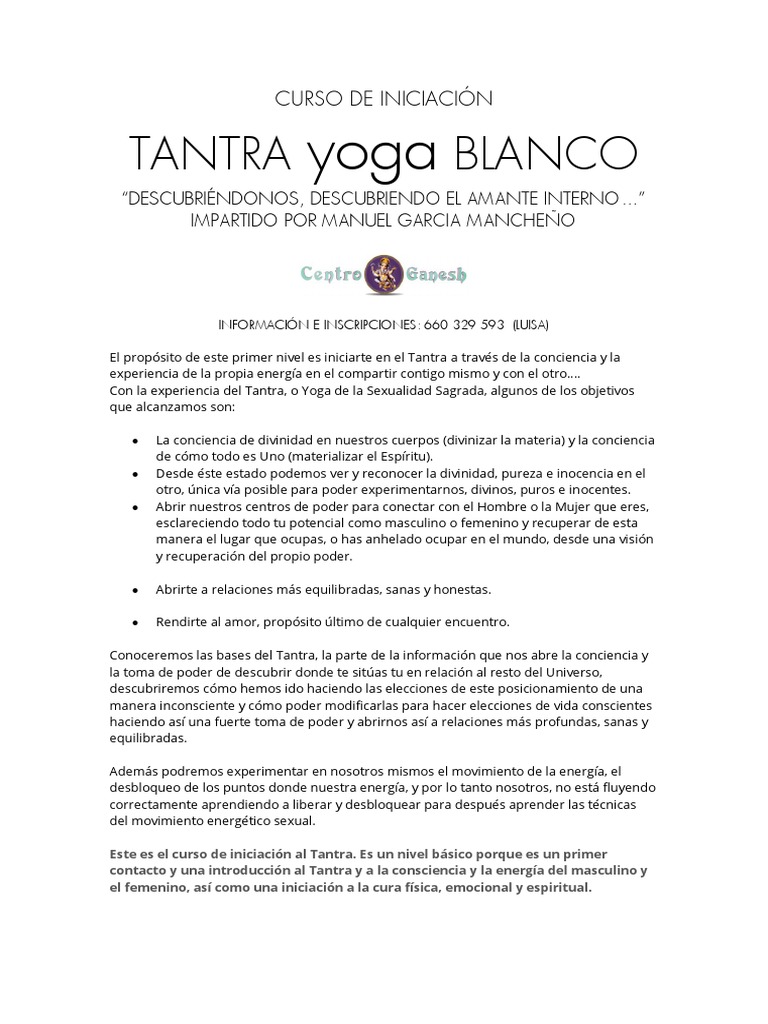 CURSO DE INICIACIÓN

TANTRA yoga BLANCO

"DESCUBRIÉNDONOS, DESCUBRIENDO EL AMANTE INTERNO ..."
IMPARTIDO POR MANUEL GARCIA MANCHEÑO

Centro Ganesh

INFORMACIÓN E INSCRIPCIONES: 660 329 593 (LUISA)

El propósito de este primer nivel es iniciarte en el Tantra a través de la conciencia y la experiencia de la propia energía en el compartir contigo mismo y con el otro....
Con la experiencia del Tantra, o Yoga de la Sexualidad Sagrada, algunos de los objetivos que alcanzamos son:

• La conciencia de divinidad en nuestros cuerpos (divinizar la materia) y la conciencia de cómo todo es Uno (materializar el Espíritu).
• Desde éste estado podemos ver y reconocer la divinidad, pureza e inocencia en el otro, única vía posible para poder experimentarnos, divinos, puros e inocentes.
• Abrir nuestros centros de poder para conectar con el Hombre o la Mujer que eres, esclareciendo todo tu potencial como masculino o femenino y recuperar de esta manera el lugar que ocupas, o has anhelado ocupar en el mundo, desde una visión y recuperación del propio poder.

• Abrirte a relaciones más equilibradas, sanas y honestas.

• Rendirte al amor, propósito último de cualquier encuentro.

Conoceremos las bases del Tantra, la parte de la información que nos abre la conciencia y la toma de poder de descubrir donde te sitúas tu en relación al resto del Universo, descubriremos cómo hemos ido haciendo las elecciones de este posicionamiento de una manera inconsciente y cómo poder modificarlas para hacer elecciones de vida conscientes haciendo así una fuerte toma de poder y abrirnos así a relaciones más profundas, sanas y equilibradas.

Además podremos experimentar en nosotros mismos el movimiento de la energía, el desbloqueo de los puntos donde nuestra energía, y por lo tanto nosotros, no está fluyendo correctamente aprendiendo a liberar y desbloquear para después aprender las técnicas del movimiento energético sexual.

Este es el curso de iniciación al Tantra. Es un nivel básico porque es un primer contacto y una introducción al Tantra y a la consciencia y la energía del masculino y el femenino, así como una iniciación a la cura física, emocional y espiritual.